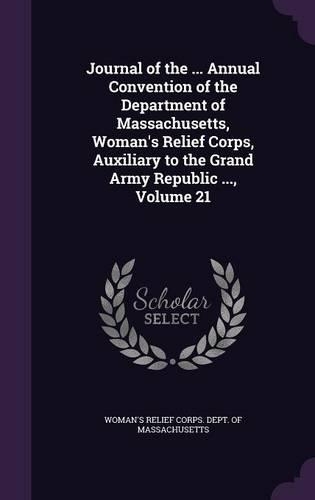 Journal of the ... Annual Convention of the Department of Massachusetts, Woman's Relief Corps, Auxiliary to the Grand Army Republic ..., Volume 21

Scholar
SELECT

WOMAN'S RELIEF CORPS. DEPT. OF MASSACHUSETTS